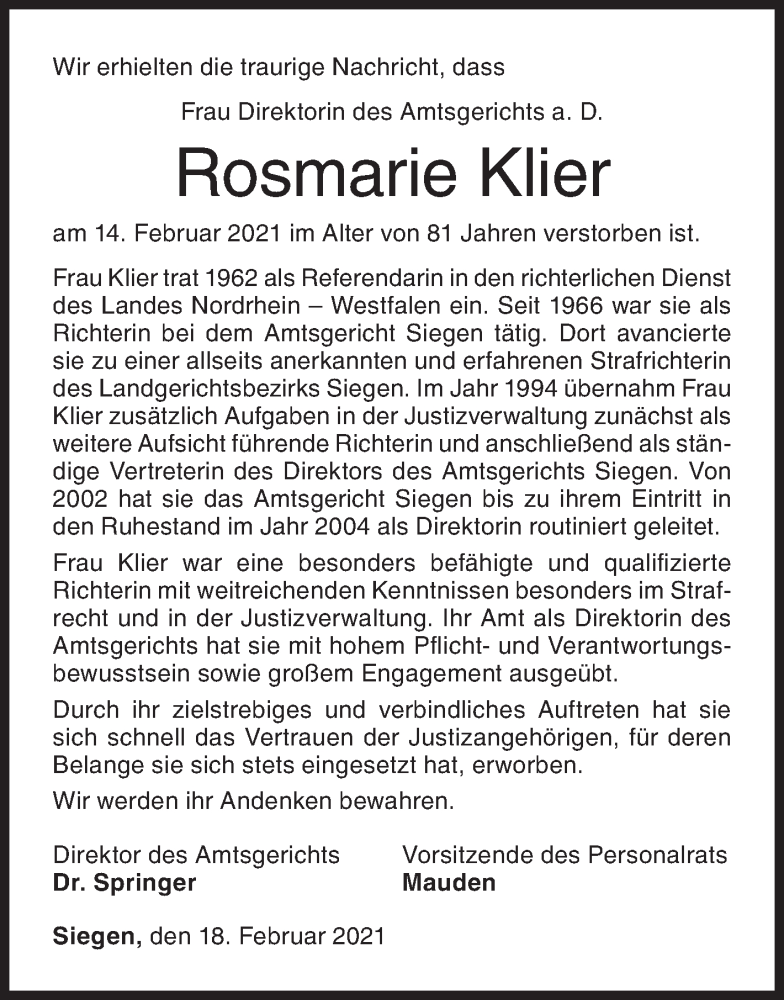 Wir erhielten die traurige Nachricht, dass

Frau Direktorin des Amtsgerichts a. D.

Rosmarie Klier

am 14. Februar 2021 im Alter von 81 Jahren verstorben ist.

Frau Klier trat 1962 als Referendarin in den richterlichen Dienst des Landes Nordrhein – Westfalen ein. Seit 1966 war sie als Richterin bei dem Amtsgericht Siegen tätig. Dort avancierte sie zu einer allseits anerkannten und erfahrenen Strafrichterin des Landgerichtsbezirks Siegen. Im Jahr 1994 übernahm Frau Klier zusätzlich Aufgaben in der Justizverwaltung zunächst als weitere Aufsicht führende Richterin und anschließend als ständige Vertreterin des Direktors des Amtsgerichts Siegen. Von 2002 hat sie das Amtsgericht Siegen bis zu ihrem Eintritt in den Ruhestand im Jahr 2004 als Direktorin routiniert geleitet.

Frau Klier war eine besonders befähigte und qualifizierte Richterin mit weitreichenden Kenntnissen besonders im Strafrecht und in der Justizverwaltung. Ihr Amt als Direktorin des Amtsgerichts hat sie mit hohem Pflicht- und Verantwortungsbewusstsein sowie großem Engagement ausgeübt.

Durch ihr zielstrebiges und verbindliches Auftreten hat sie sich schnell das Vertrauen der Justizangehörigen, für deren Belange sie sich stets eingesetzt hat, erworben.

Wir werden ihr Andenken bewahren.

Direktor des Amtsgerichts
Dr. Springer

Vorsitzende des Personalrats
Mauden

Siegen, den 18. Februar 2021